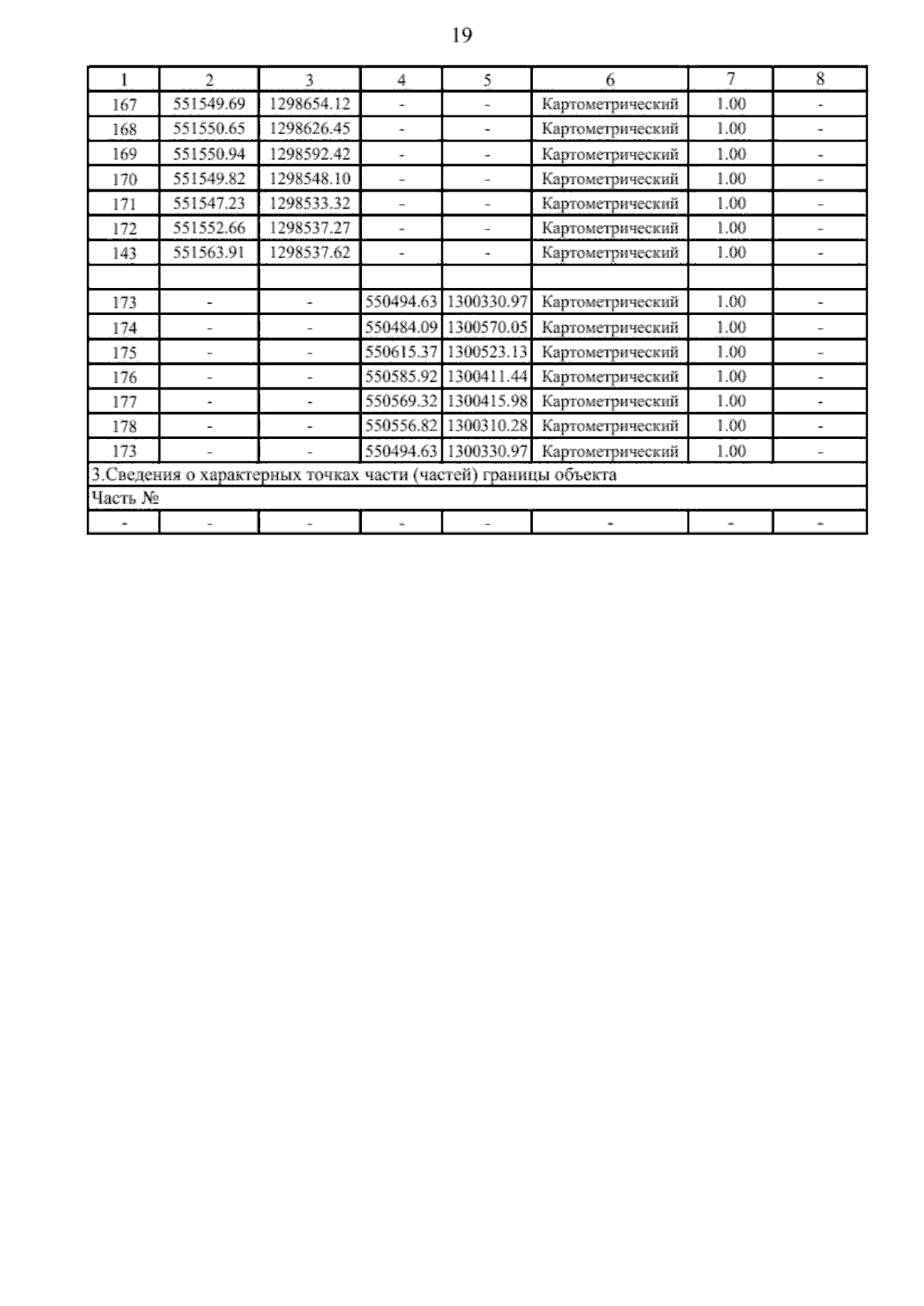 19

| 1 | 2 | 3 | 4 | 5 | 6 | 7 | 8 |
|---|---|---|---|---|---|---|---|
| 167 | 551549.69 | 1298654.12 | - | - | Картометрический | 1.00 | - |
| 168 | 551550.65 | 1298626.45 | - | - | Картометрический | 1.00 | - |
| 169 | 551550.94 | 1298592.42 | - | - | Картометрический | 1.00 | - |
| 170 | 551549.82 | 1298548.10 | - | - | Картометрический | 1.00 | - |
| 171 | 551547.23 | 1298533.32 | - | - | Картометрический | 1.00 | - |
| 172 | 551552.66 | 1298537.27 | - | - | Картометрический | 1.00 | - |
| 143 | 551563.91 | 1298537.62 | - | - | Картометрический | 1.00 | - |
| | | | | | | | |
| 173 | - | - | 550494.63 | 1300330.97 | Картометрический | 1.00 | - |
| 174 | - | - | 550484.09 | 1300570.05 | Картометрический | 1.00 | - |
| 175 | - | - | 550615.37 | 1300523.13 | Картометрический | 1.00 | - |
| 176 | - | - | 550585.92 | 1300411.44 | Картометрический | 1.00 | - |
| 177 | - | - | 550569.32 | 1300415.98 | Картометрический | 1.00 | - |
| 178 | - | - | 550556.82 | 1300310.28 | Картометрический | 1.00 | - |
| 173 | - | - | 550494.63 | 1300330.97 | Картометрический | 1.00 | - |
| 3.Сведения о характерных точках части (частей) границы объекта | | | | | | | |
| Часть № | | | | | | | |
| - | - | - | - | - | - | - | - |